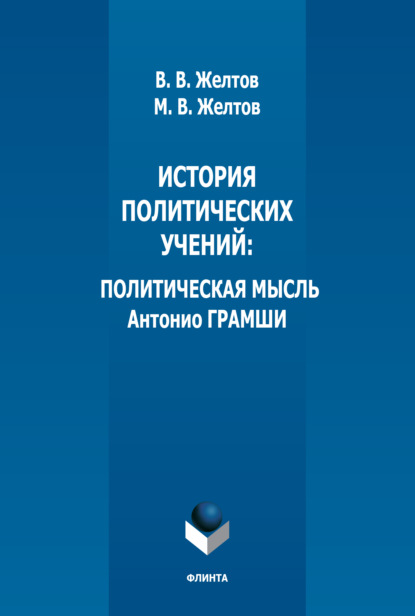 В. В. Желтов
М. В. Желтов

ИСТОРИЯ ПОЛИТИЧЕСКИХ УЧЕНИЙ:

ПОЛИТИЧЕСКАЯ МЫСЛЬ Антонио ГРАМШИ

ФЛИНТА